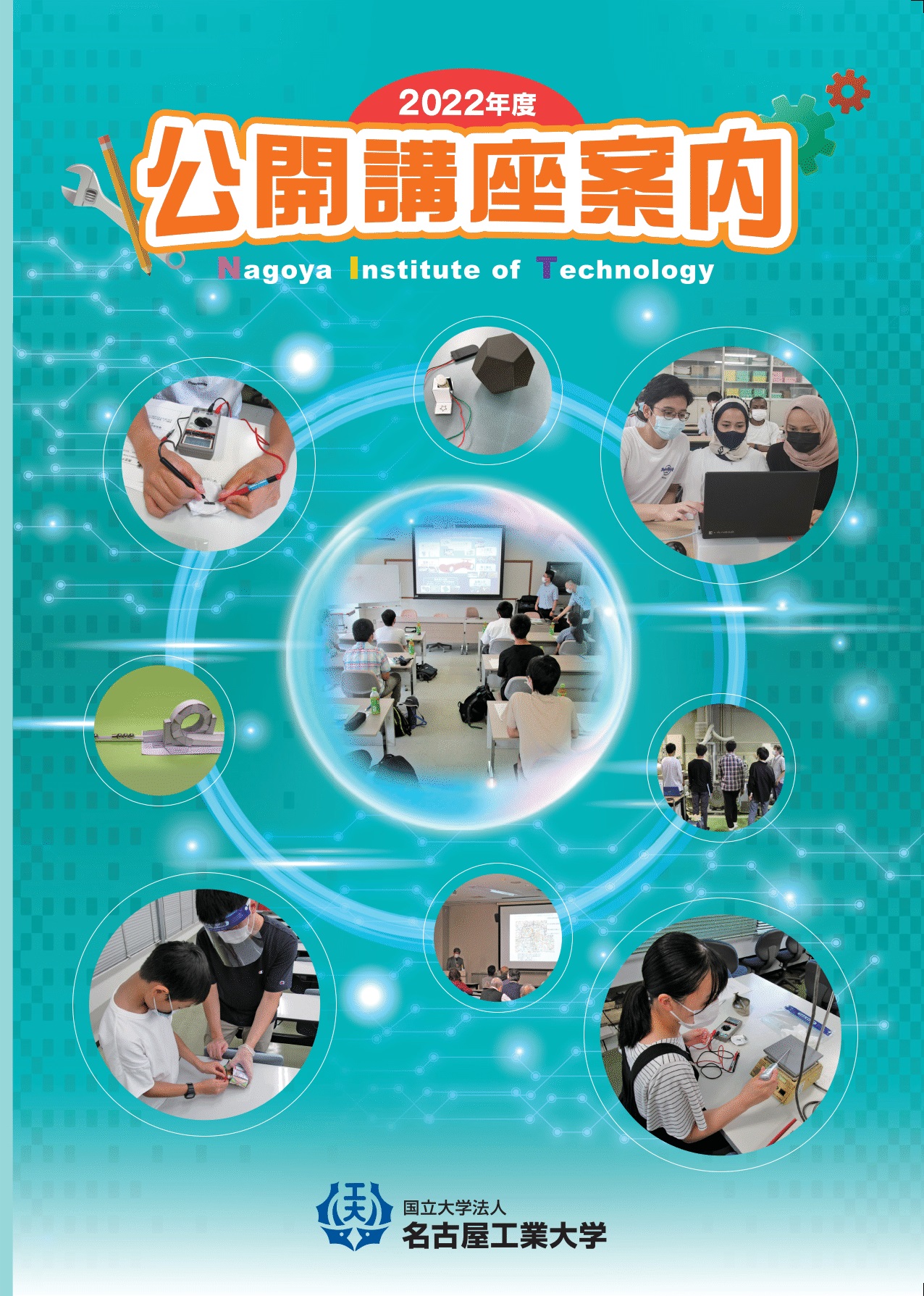 2022年度
公開講座案内
Nagoya Institute of Technology

国立大学法人
名古屋工業大学